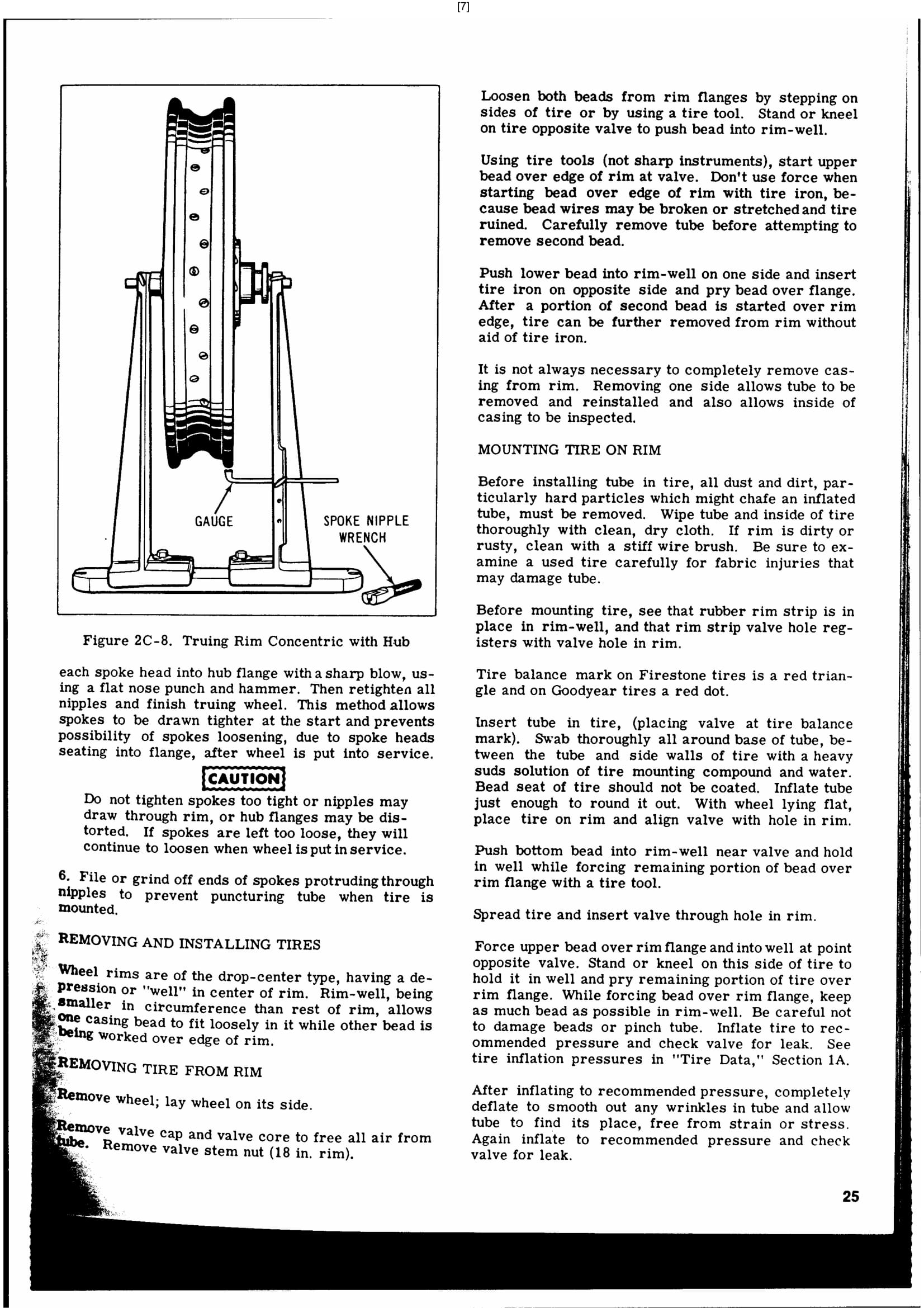 [7]

GAUGE

SPOKE NIPPLE WRENCH

Figure 2C-8. Truing Rim Concentric with Hub

each spoke head into hub flange with a sharp blow, using a flat nose punch and hammer. Then retighten all nipples and finish truing wheel. This method allows spokes to be drawn tighter at the start and prevents possibility of spokes loosening, due to spoke heads seating into flange, after wheel is put into service.

CAUTION

Do not tighten spokes too tight or nipples may draw through rim, or hub flanges may be distorted. If spokes are left too loose, they will continue to loosen when wheel is put in service.

6. File or grind off ends of spokes protruding through nipples to prevent puncturing tube when tire is mounted.

REMOVING AND INSTALLING TIRES

Wheel rims are of the drop-center type, having a depression or "well" in center of rim. Rim-well, being smaller in circumference than rest of rim, allows one casing bead to fit loosely in it while other bead is being worked over edge of rim.

REMOVING TIRE FROM RIM

Remove wheel; lay wheel on its side.

Remove valve cap and valve core to free all air from tube. Remove valve stem nut (18 in. rim).

Loosen both beads from rim flanges by stepping on sides of tire or by using a tire tool. Stand or kneel on tire opposite valve to push bead into rim-well.

Using tire tools (not sharp instruments), start upper bead over edge of rim at valve. Don't use force when starting bead over edge of rim with tire iron, because bead wires may be broken or stretched and tire ruined. Carefully remove tube before attempting to remove second bead.

Push lower bead into rim-well on one side and insert tire iron on opposite side and pry bead over flange. After a portion of second bead is started over rim edge, tire can be further removed from rim without aid of tire iron.

It is not always necessary to completely remove casing from rim. Removing one side allows tube to be removed and reinstalled and also allows inside of casing to be inspected.

MOUNTING TIRE ON RIM

Before installing tube in tire, all dust and dirt, particularly hard particles which might chafe an inflated tube, must be removed. Wipe tube and inside of tire thoroughly with clean, dry cloth. If rim is dirty or rusty, clean with a stiff wire brush. Be sure to examine a used tire carefully for fabric injuries that may damage tube.

Before mounting tire, see that rubber rim strip is in place in rim-well, and that rim strip valve hole registers with valve hole in rim.

Tire balance mark on Firestone tires is a red triangle and on Goodyear tires a red dot.

Insert tube in tire, (placing valve at tire balance mark). Swab thoroughly all around base of tube, between the tube and side walls of tire with a heavy suds solution of tire mounting compound and water. Bead seat of tire should not be coated. Inflate tube just enough to round it out. With wheel lying flat, place tire on rim and align valve with hole in rim.

Push bottom bead into rim-well near valve and hold in well while forcing remaining portion of bead over rim flange with a tire tool.

Spread tire and insert valve through hole in rim.

Force upper bead over rim flange and into well at point opposite valve. Stand or kneel on this side of tire to hold it in well and pry remaining portion of tire over rim flange. While forcing bead over rim flange, keep as much bead as possible in rim-well. Be careful not to damage beads or pinch tube. Inflate tire to recommended pressure and check valve for leak. See tire inflation pressures in "Tire Data," Section 1A.

After inflating to recommended pressure, completely deflate to smooth out any wrinkles in tube and allow tube to find its place, free from strain or stress. Again inflate to recommended pressure and check valve for leak.

25